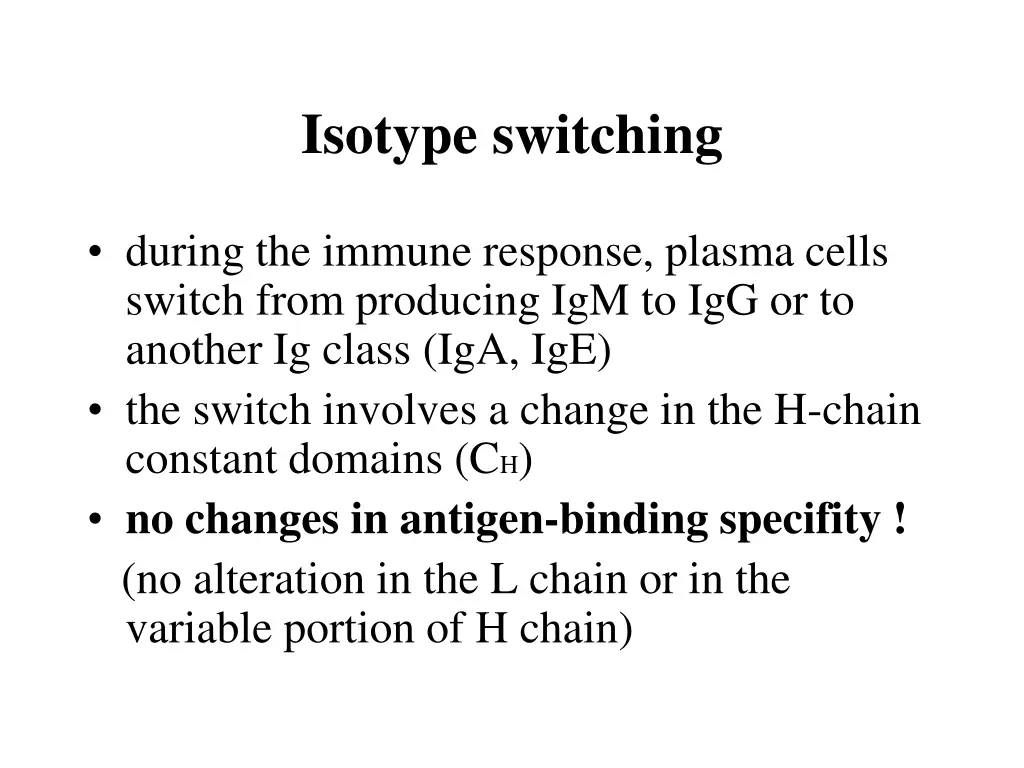 Isotype switching

• during the immune response, plasma cells switch from producing IgM to IgG or to another Ig class (IgA, IgE)
• the switch involves a change in the H-chain constant domains ($C_H$)
• no changes in antigen-binding specifity !
(no alteration in the L chain or in the variable portion of H chain)